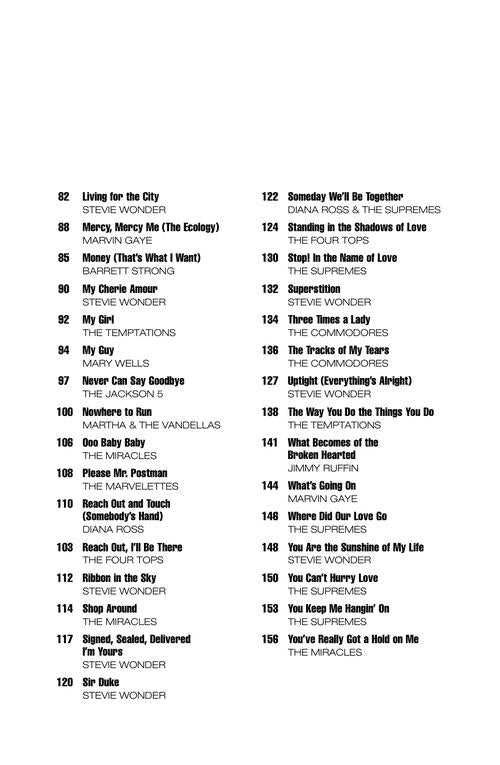 82 Living for the City
STEVIE WONDER

88 Mercy, Mercy Me (The Ecology)
MARVIN GAYE

85 Money (That's What I Want)
BARRETT STRONG

90 My Cherie Amour
STEVIE WONDER

92 My Girl
THE TEMPTATIONS

94 My Guy
MARY WELLS

97 Never Can Say Goodbye
THE JACKSON 5

100 Nowhere to Run
MARTHA & THE VANDELLAS

106 Ooo Baby Baby
THE MIRACLES

108 Please Mr. Postman
THE MARVELETTES

110 Reach Out and Touch (Somebody's Hand)
DIANA ROSS

103 Reach Out, I'll Be There
THE FOUR TOPS

112 Ribbon in the Sky
STEVIE WONDER

114 Shop Around
THE MIRACLES

117 Signed, Sealed, Delivered I'm Yours
STEVIE WONDER

120 Sir Duke
STEVIE WONDER

122 Someday We'll Be Together
DIANA ROSS & THE SUPREMES

124 Standing in the Shadows of Love
THE FOUR TOPS

130 Stop! In the Name of Love
THE SUPREMES

132 Superstition
STEVIE WONDER

134 Three Times a Lady
THE COMMODORES

136 The Tracks of My Tears
THE COMMODORES

127 Uptight (Everything's Alright)
STEVIE WONDER

138 The Way You Do the Things You Do
THE TEMPTATIONS

141 What Becomes of the Broken Hearted
JIMMY RUFFIN

144 What's Going On
MARVIN GAYE

146 Where Did Our Love Go
THE SUPREMES

148 You Are the Sunshine of My Life
STEVIE WONDER

150 You Can't Hurry Love
THE SUPREMES

153 You Keep Me Hangin' On
THE SUPREMES

156 You've Really Got a Hold on Me
THE MIRACLES